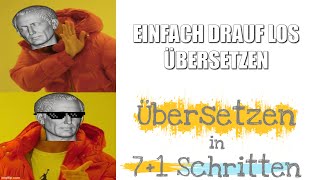 EINFACH DRAUF LOS ÜBERSETZEN

Übersetzen
in
7+1 Schritten

imgflip.com